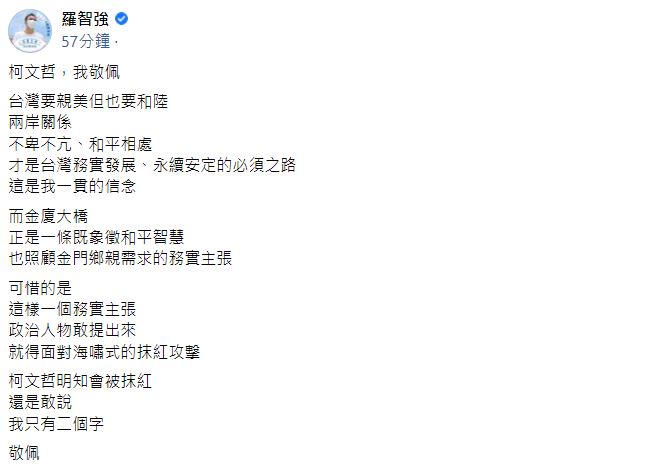 羅智強
57分鐘 ·

柯文哲，我敬佩

台灣要親美但也要和陸
兩岸關係
不卑不亢、和平相處
才是台灣務實發展、永續安定的必須之路
這是我一貫的信念

而金廈大橋
正是一條既象徵和平智慧
也照顧金門鄉親需求的務實主張

可惜的是
這樣一個務實主張
政治人物敢提出來
就得面對海嘯式的抹紅攻擊

柯文哲明知會被抹紅
還是敢說
我只有二個字

敬佩